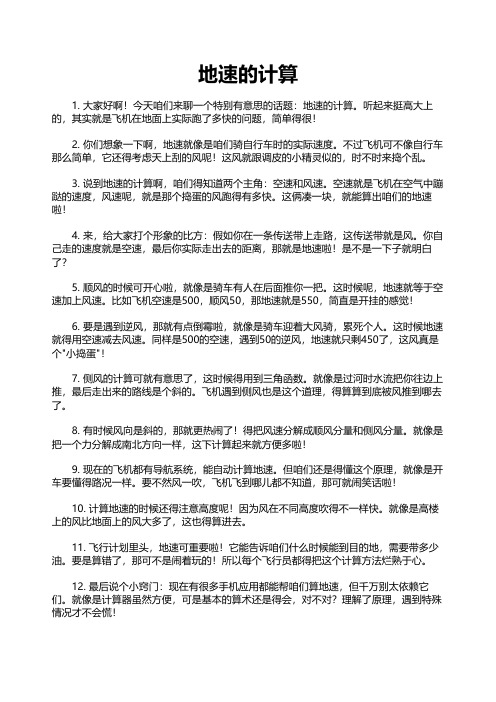 地速的计算

1. 大家好啊！今天咱们来聊一个特别有意思的话题：地速的计算。听起来挺高大上的，其实就是飞机在地面上实际跑了多快的问题，简单得很！

2. 你们想象一下啊，地速就像是咱们骑自行车时的实际速度。不过飞机可不像自行车那么简单，它还得考虑天上刮的风呢！这风就跟调皮的小精灵似的，时不时来捣个乱。

3. 说到地速的计算啊，咱们得知道两个主角：空速和风速。空速就是飞机在空气中蹦跶的速度，风速呢，就是那个捣蛋的风跑得有多快。这俩凑一块，就能算出咱们的地速啦！

4. 来，给大家打个形象的比方：假如你在一条传送带上走路，这传送带就是风。你自己走的速度就是空速，最后你实际走出去的距离，那就是地速啦！是不是一下子就明白了？

5. 顺风的时候可开心啦，就像是骑车有人在后面推你一把。这时候呢，地速就等于空速加上风速。比如飞机空速是500，顺风50，那地速就是550，简直是开挂的感觉！

6. 要是遇到逆风，那就有点倒霉啦，就像是骑车迎着大风骑，累死个人。这时候地速就得用空速减去风速。同样是500的空速，遇到50的逆风，地速就只剩450了，这风真是个"小捣蛋"！

7. 侧风的计算可就有意思了，这时候得用到三角函数。就像是过河时水流把你往边上推，最后走出来的路线是个斜的。飞机遇到侧风也是这个道理，得算算到底被风推到哪去了。

8. 有时候风向是斜的，那就更热闹了！得把风速分解成顺风分量和侧风分量。就像是把一个力分解成南北方向一样，这下计算起来就方便多啦！

9. 现在的飞机都有导航系统，能自动计算地速。但咱们还是得懂这个原理，就像是开车要懂得路况一样。要不然风一吹，飞机飞到哪儿都不知道，那可就闹笑话啦！

10. 计算地速的时候还得注意高度呢！因为风在不同高度吹得不一样快。就像是高楼上的风比地面上的风大多了，这也得算进去。

11. 飞行计划里头，地速可重要啦！它能告诉咱们什么时候能到目的地，需要带多少油。要是算错了，那可不是闹着玩的！所以每个飞行员都得把这个计算方法烂熟于心。

12. 最后说个小窍门：现在有很多手机应用都能帮咱们算地速，但千万别太依赖它们。就像是计算器虽然方便，可是基本的算术还是得会，对不对？理解了原理，遇到特殊情况才不会慌！